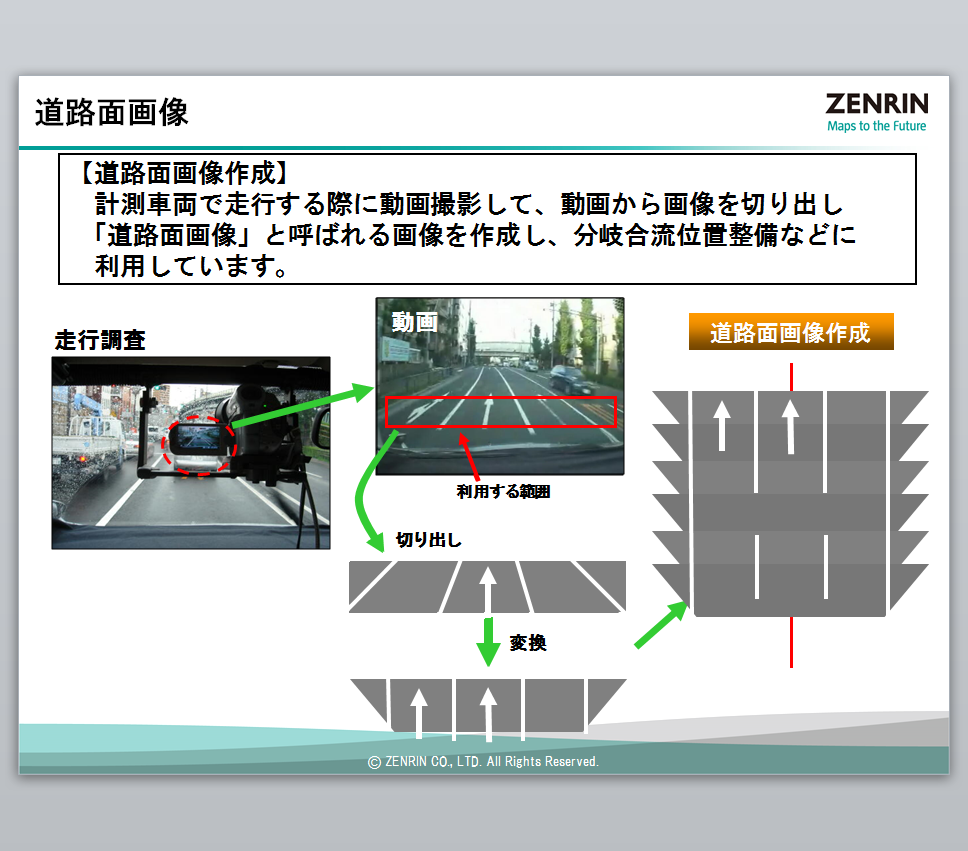 道路面画像

ZENRIN
Maps to the Future

【道路面画像作成】
計測車両で走行する際に動画撮影して、動画から画像を切り出し「道路面画像」と呼ばれる画像を作成し、分岐合流位置整備などに利用しています。

走行調査

動画

利用する範囲

切り出し

変換

道路面画像作成

© ZENRIN CO., LTD. All Rights Reserved.